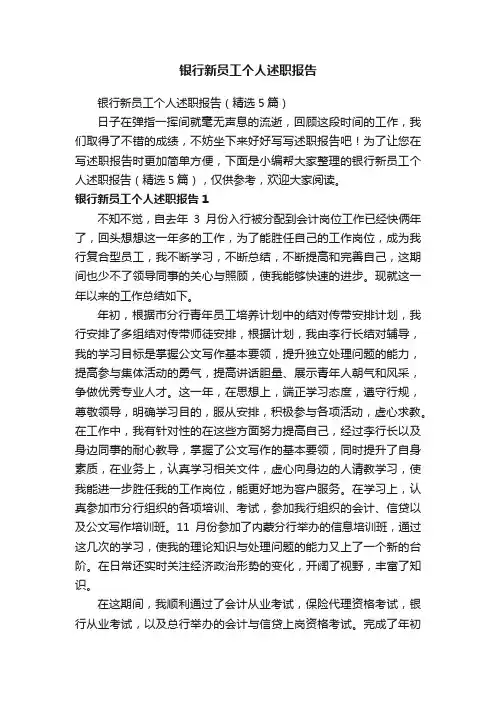 银行新员工个人述职报告

银行新员工个人述职报告（精选5篇）

日子在弹指一挥间就毫无声息的流逝，回顾这段时间的工作，我们取得了不错的成绩，不妨坐下来好好写写述职报告吧！为了让您在写述职报告时更加简单方便，下面是小编帮大家整理的银行新员工个人述职报告（精选5篇），仅供参考，欢迎大家阅读。

银行新员工个人述职报告1

不知不觉，自去年 3 月份入行被分配到会计岗位工作已经快俩年了，回头想想这一年多的工作，为了能胜任自己的工作岗位，成为我行复合型员工，我不断学习，不断总结，不断提高和完善自己，这期间也少不了领导同事的关心与照顾，使我能够快速的进步。现就这一年以来的工作总结如下。

年初，根据市分行青年员工培养计划中的结对传带安排计划，我行安排了多组结对传带师徒安排，根据计划，我由李行长结对辅导，我的学习目标是掌握公文写作基本要领，提升独立处理问题的能力，提高参与集体活动的勇气，提高讲话胆量、展示青年人朝气和风采，争做优秀专业人才。这一年，在思想上，端正学习态度，遵守行规，尊敬领导，明确学习目的，服从安排，积极参与各项活动，虚心求教。在工作中，我有针对性的在这些方面努力提高自己，经过李行长以及身边同事的耐心教导，掌握了公文写作的基本要领，同时提升了自身素质，在业务上，认真学习相关文件，虚心向身边的人请教学习，使我能进一步胜任我的工作岗位，能更好地为客户服务。在学习上，认真参加市分行组织的各项培训、考试，参加我行组织的会计、信贷以及公文写作培训班。11 月份参加了内蒙分行举办的信息培训班，通过这几次的学习，使我的理论知识与处理问题的能力又上了一个新的台阶。在日常还实时关注经济政治形势的变化，开阔了视野，丰富了知识。

在这期间，我顺利通过了会计从业考试，保险代理资格考试，银行从业考试，以及总行举办的会计与信贷上岗资格考试。完成了年初